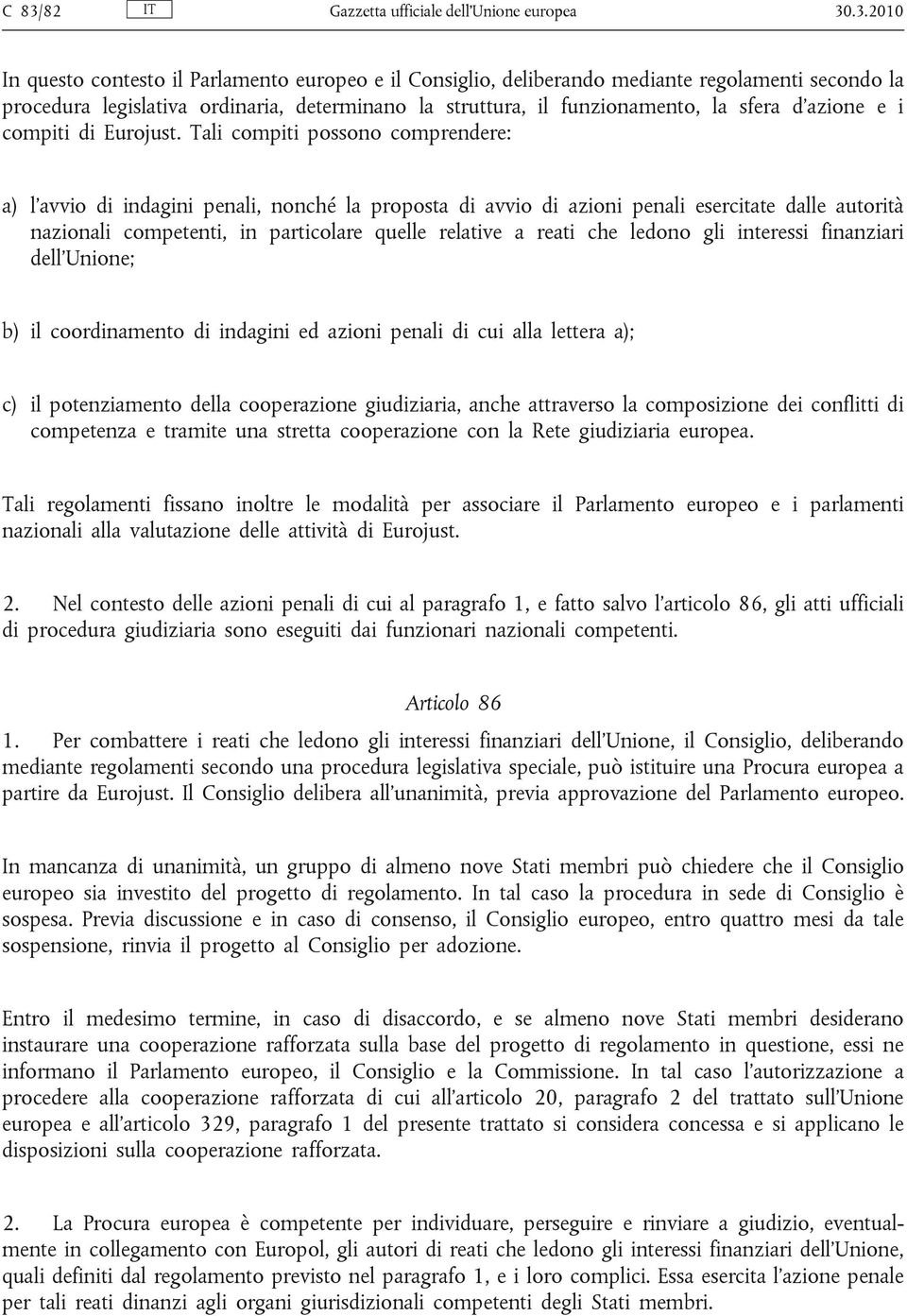 C 83/82 IT Gazzetta ufficiale dell'Unione europea 30.3.2010

In questo contesto il Parlamento europeo e il Consiglio, deliberando mediante regolamenti secondo la procedura legislativa ordinaria, determinano la struttura, il funzionamento, la sfera d'azione e i compiti di Eurojust. Tali compiti possono comprendere:

a) l'avvio di indagini penali, nonché la proposta di avvio di azioni penali esercitate dalle autorità nazionali competenti, in particolare quelle relative a reati che ledono gli interessi finanziari dell'Unione;

b) il coordinamento di indagini ed azioni penali di cui alla lettera a);

c) il potenziamento della cooperazione giudiziaria, anche attraverso la composizione dei conflitti di competenza e tramite una stretta cooperazione con la Rete giudiziaria europea.

Tali regolamenti fissano inoltre le modalità per associare il Parlamento europeo e i parlamenti nazionali alla valutazione delle attività di Eurojust.

2. Nel contesto delle azioni penali di cui al paragrafo 1, e fatto salvo l'articolo 86, gli atti ufficiali di procedura giudiziaria sono eseguiti dai funzionari nazionali competenti.

Articolo 86

1. Per combattere i reati che ledono gli interessi finanziari dell'Unione, il Consiglio, deliberando mediante regolamenti secondo una procedura legislativa speciale, può istituire una Procura europea a partire da Eurojust. Il Consiglio delibera all'unanimità, previa approvazione del Parlamento europeo.

In mancanza di unanimità, un gruppo di almeno nove Stati membri può chiedere che il Consiglio europeo sia investito del progetto di regolamento. In tal caso la procedura in sede di Consiglio è sospesa. Previa discussione e in caso di consenso, il Consiglio europeo, entro quattro mesi da tale sospensione, rinvia il progetto al Consiglio per adozione.

Entro il medesimo termine, in caso di disaccordo, e se almeno nove Stati membri desiderano instaurare una cooperazione rafforzata sulla base del progetto di regolamento in questione, essi ne informano il Parlamento europeo, il Consiglio e la Commissione. In tal caso l'autorizzazione a procedere alla cooperazione rafforzata di cui all'articolo 20, paragrafo 2 del trattato sull'Unione europea e all'articolo 329, paragrafo 1 del presente trattato si considera concessa e si applicano le disposizioni sulla cooperazione rafforzata.

2. La Procura europea è competente per individuare, perseguire e rinviare a giudizio, eventualmente in collegamento con Europol, gli autori di reati che ledono gli interessi finanziari dell'Unione, quali definiti dal regolamento previsto nel paragrafo 1, e i loro complici. Essa esercita l'azione penale per tali reati dinanzi agli organi giurisdizionali competenti degli Stati membri.